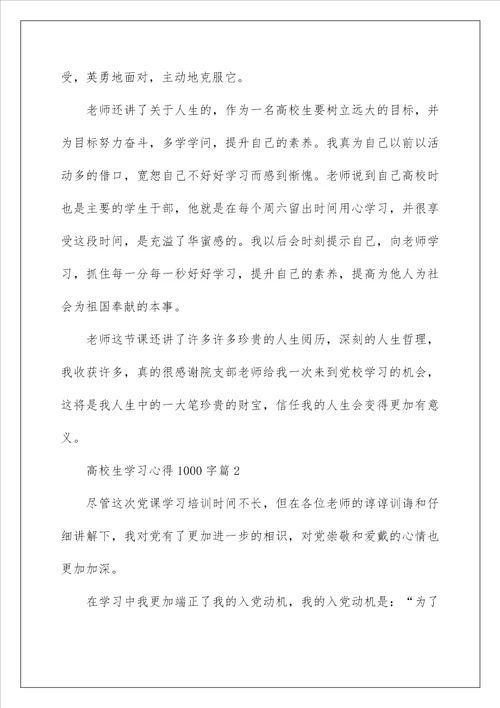 受，英勇地面对，主动地克服它。

老师还讲了关于人生的，作为一名高校生要树立远大的目标，并为目标努力奋斗，多学学问，提升自己的素养。我真为自己以前以活动多的借口，宽恕自己不好好学习而感到惭愧。老师说到自己高校时也是主要的学生干部，他就是在每个周六留出时间用心学习，并很享受这段时间，是充溢了华蜜感的。我以后会时刻提示自己，向老师学习，抓住每一分每一秒好好学习，提升自己的素养，提高为他人为社会为祖国奉献的本事。

老师这节课还讲了许多许多珍贵的人生阅历，深刻的人生哲理，我收获许多，真的很感谢院支部老师给我一次来到党校学习的机会，这将是我人生中的一大笔珍贵的财宝，信任我的人生会变得更加有意义。

高校生学习心得1000字篇2

尽管这次党课学习培训时间不长，但在各位老师的谆谆训诲和仔细讲解下，我对党有了更加进一步的相识，对党崇敬和爱戴的心情也更加加深。

在学习中我更加端正了我的入党动机，我的入党动机是：“为了